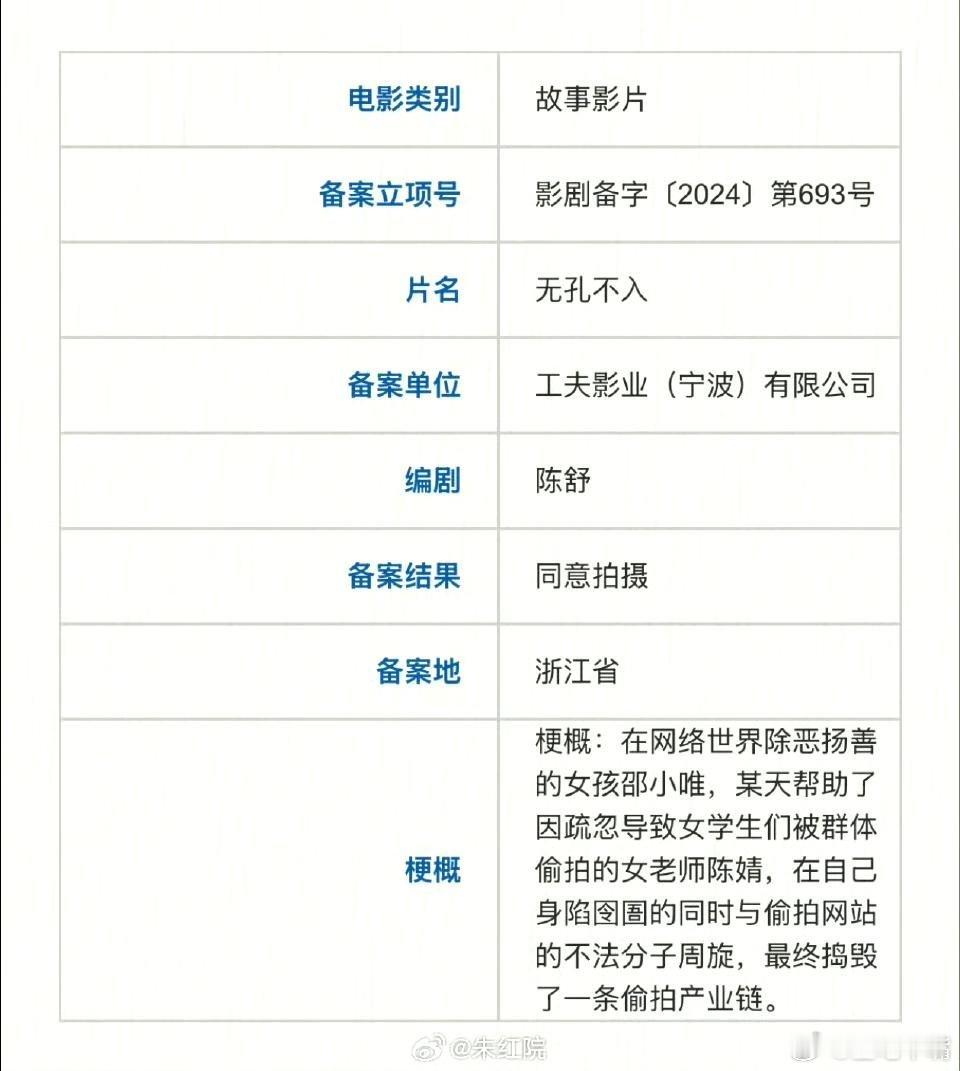 | 电影类别 | 故事影片 |
|---|---|
| 备案立项号 | 影剧备字〔2024〕第693号 |
| 片名 | 无孔不入 |
| 备案单位 | 工夫影业（宁波）有限公司 |
| 编剧 | 陈舒 |
| 备案结果 | 同意拍摄 |
| 备案地 | 浙江省 |
| 梗概 | 梗概：在网络世界除恶扬善的女孩邵小唯，某天帮助了因疏忽导致女学生们被群体偷拍的女老师陈婧，在自己身陷囹圄的同时与偷拍网站的不法分子周旋，最终捣毁了一条偷拍产业链。 |

@朱红院